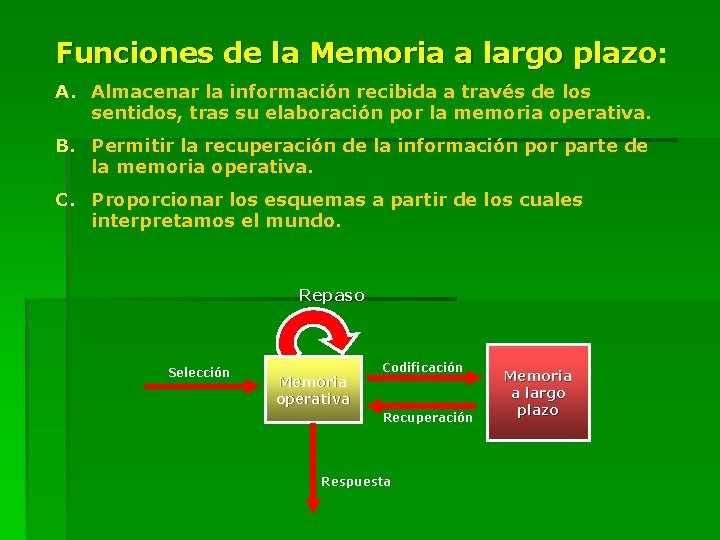 Funciones de la Memoria a largo plazo:

A. Almacenar la información recibida a través de los sentidos, tras su elaboración por la memoria operativa.

B. Permitir la recuperación de la información por parte de la memoria operativa.

C. Proporcionar los esquemas a partir de los cuales interpretamos el mundo.

Repaso

Selección

Memoria operativa

Codificación

Recuperación

Memoria a largo plazo

Respuesta